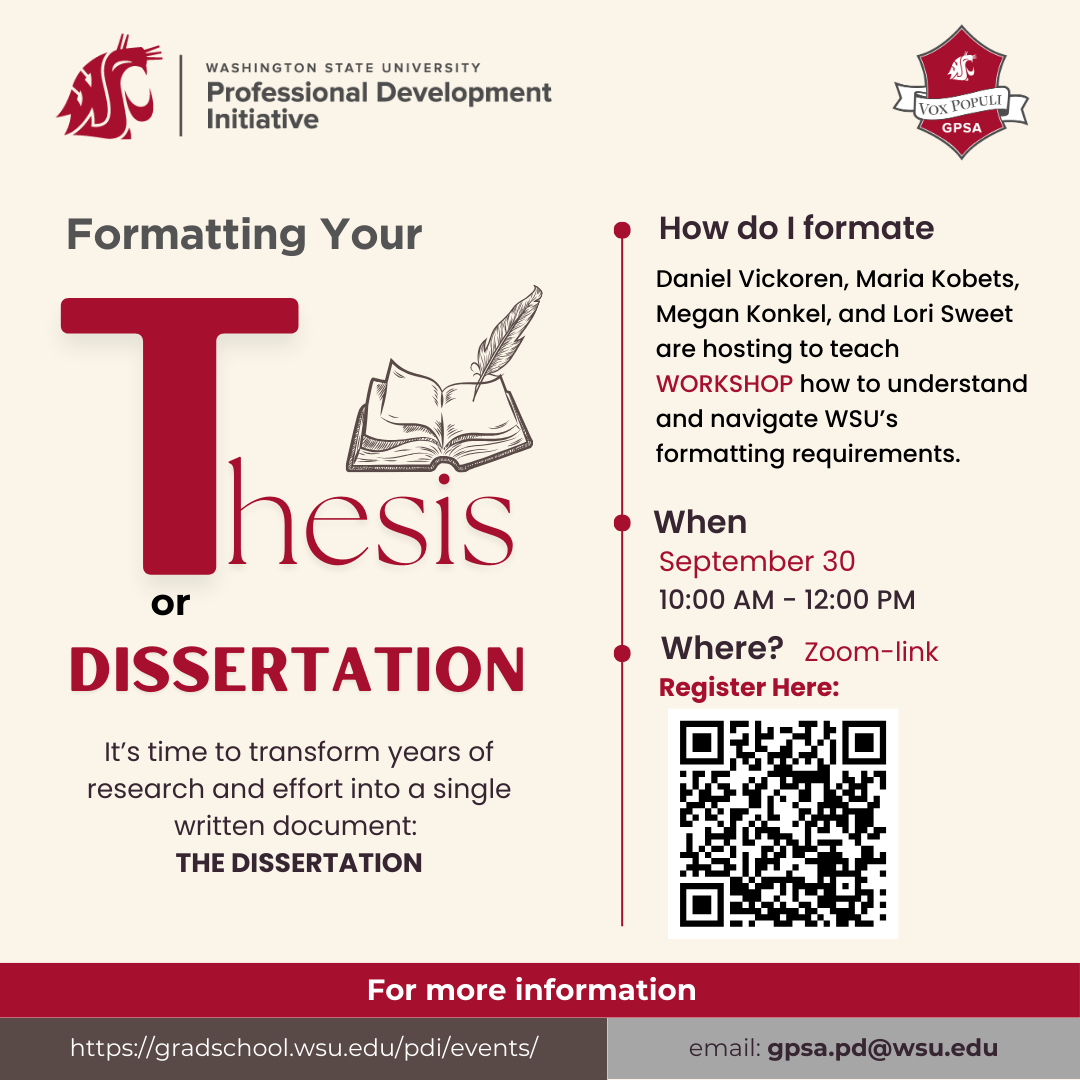 WASHINGTON STATE UNIVERSITY
Professional Development
Initiative

VOX POPULI
GPSA

Formatting Your

Thesis

or

DISSERTATION

It's time to transform years of research and effort into a single written document:
THE DISSERTATION

How do I formate

Daniel Vickoren, Maria Kobets, Megan Konkel, and Lori Sweet are hosting to teach WORKSHOP how to understand and navigate WSU's formatting requirements.

When
September 30
10:00 AM - 12:00 PM

Where? Zoom-link
Register Here:

For more information

https://gradschool.wsu.edu/pdi/events/

email: gpsa.pd@wsu.edu